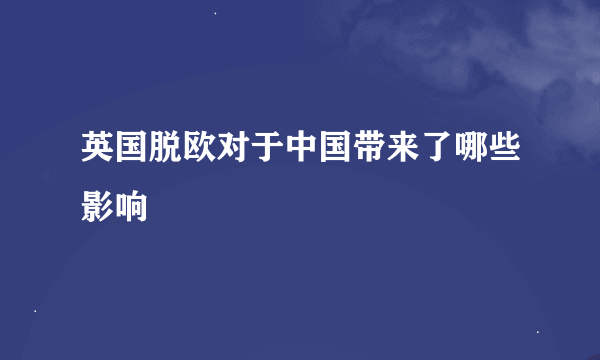 英国脱欧对于中国带来了哪些影响